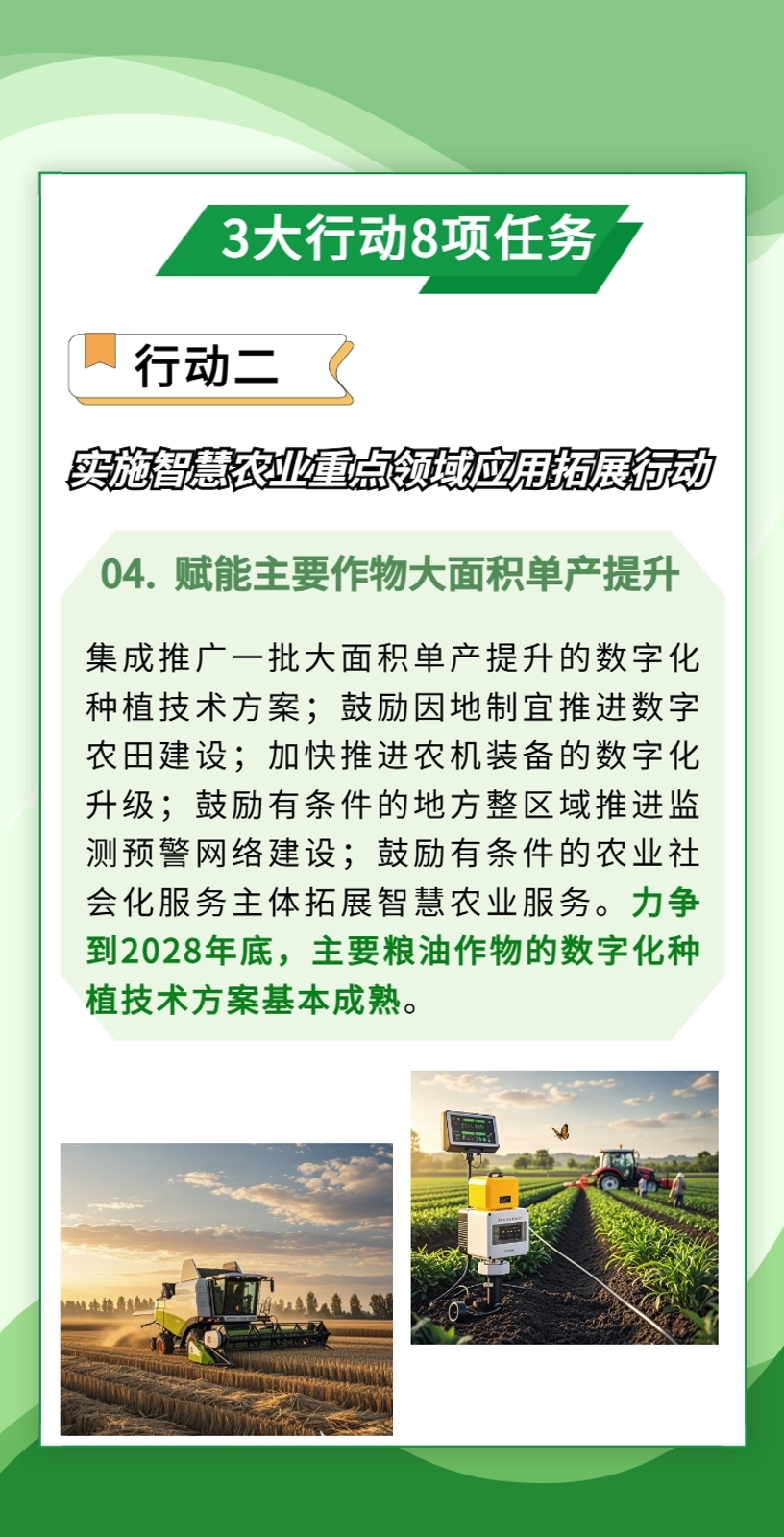 3大行动8项任务

行动二

实施智慧农业重点领域应用拓展行动

04. 赋能主要作物大面积单产提升

集成推广一批大面积单产提升的数字化种植技术方案；鼓励因地制宜推进数字农田建设；加快推进农机装备的数字化升级；鼓励有条件的地方整区域推进监测预警网络建设；鼓励有条件的农业社会化服务主体拓展智慧农业服务。力争到2028年底，主要粮油作物的数字化种植技术方案基本成熟。